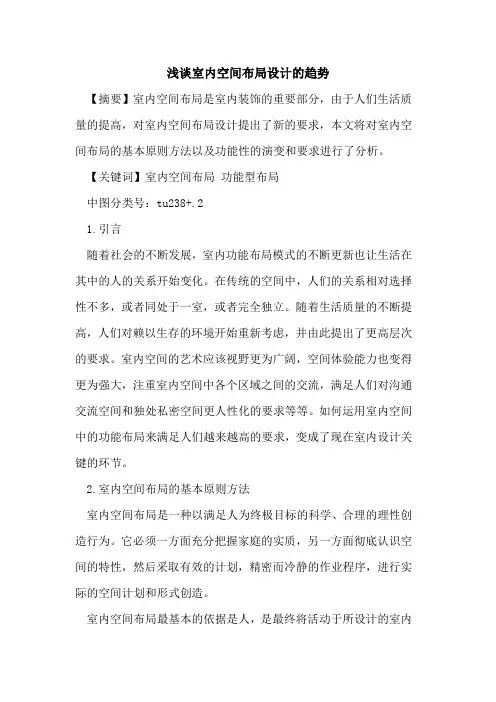 浅谈室内空间布局设计的趋势

【摘要】室内空间布局是室内装饰的重要部分，由于人们生活质量的提高，对室内空间布局设计提出了新的要求，本文将对室内空间布局的基本原则方法以及功能性的演变和要求进行了分析。

【关键词】室内空间布局 功能型布局

中图分类号：tu238+.2

1.引言

随着社会的不断发展，室内功能布局模式的不断更新也让生活在其中的人的关系开始变化。在传统的空间中，人们的关系相对选择性不多，或者同处于一室，或者完全独立。随着生活质量的不断提高，人们对赖以生存的环境开始重新考虑，并由此提出了更高层次的要求。室内空间的艺术应该视野更为广阔，空间体验能力也变得更为强大，注重室内空间中各个区域之间的交流，满足人们对沟通交流空间和独处私密空间更人性化的要求等等。如何运用室内空间中的功能布局来满足人们越来越高的要求，变成了现在室内设计关键的环节。

2.室内空间布局的基本原则方法

室内空间布局是一种以满足人为终极目标的科学、合理的理性创造行为。它必须一方面充分把握家庭的实质，另一方面彻底认识空间的特性，然后采取有效的计划，精密而冷静的作业程序，进行实际的空间计划和形式创造。

室内空间布局最基本的依据是人，是最终将活动于所设计的室内